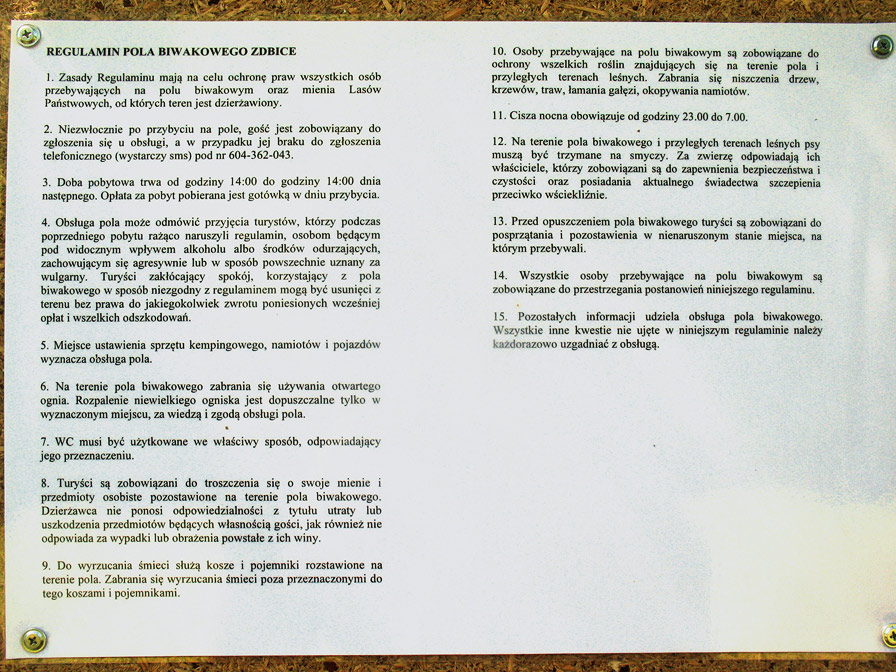 REGULAMIN POLA BIWAKOWEGO ZDBICE

1. Zasady Regulaminu mają na celu ochronę praw wszystkich osób przebywających na polu biwakowym oraz mienia Lasów Państwowych, od których teren jest dzierżawiony.

2. Niezwłocznie po przybyciu na pole, gość jest zobowiązany do zgłoszenia się u obsługi, a w przypadku jej braku do zgłoszenia telefonicznego (wystarczy sms) pod nr 604-362-043.

3. Doba pobytowa trwa od godziny 14:00 do godziny 14:00 dnia następnego. Opłata za pobyt pobierana jest gotówką w dniu przybycia.

4. Obsługa pola może odmówić przyjęcia turystów, którzy podczas poprzedniego pobytu rażąco naruszyli regulamin, osobom będącym pod widocznym wpływem alkoholu albo środków odurzających, zachowującym się agresywnie lub w sposób powszechnie uznany za wulgarny. Turyści zakłócający spokój, korzystający z pola biwakowego w sposób niezgodny z regulaminem mogą być usunięci z terenu bez prawa do jakiegokolwiek zwrotu poniesionych wcześniej opłat i wszelkich odszkodowań.

5. Miejsce ustawienia sprzętu kempingowego, namiotów i pojazdów wyznacza obsługa pola.

6. Na terenie pola biwakowego zabrania się używania otwartego ognia. Rozpalenie niewielkiego ogniska jest dopuszczalne tylko w wyznaczonym miejscu, za wiedzą i zgodą obsługi pola.

7. WC musi być użytkowane we właściwy sposób, odpowiadający jego przeznaczeniu.

8. Turyści są zobowiązani do troszczenia się o swoje mienie i przedmioty osobiste pozostawione na terenie pola biwakowego. Dzierżawca nie ponosi odpowiedzialności z tytułu utraty lub uszkodzenia przedmiotów będących własnością gości, jak również nie odpowiada za wypadki lub obrażenia powstałe z ich winy.

9. Do wyrzucania śmieci służą kosze i pojemniki rozstawione na terenie pola. Zabrania się wyrzucania śmieci poza przeznaczonymi do tego koszami i pojemnikami.

10. Osoby przebywające na polu biwakowym są zobowiązane do ochrony wszelkich roślin znajdujących się na terenie pola i przyległych terenach leśnych. Zabrania się niszczenia drzew, krzewów, traw, łamania gałęzi, okopywania namiotów.

11. Cisza nocna obowiązuje od godziny 23.00 do 7.00.

12. Na terenie pola biwakowego i przyległych terenach leśnych psy muszą być trzymane na smyczy. Za zwierzę odpowiadają ich właściciele, którzy zobowiązani są do zapewnienia bezpieczeństwa i czystości oraz posiadania aktualnego świadectwa szczepienia przeciwko wściekliźnie.

13. Przed opuszczeniem pola biwakowego turyści są zobowiązani do posprzątania i pozostawienia w nienaruszonym stanie miejsca, na którym przebywali.

14. Wszystkie osoby przebywające na polu biwakowym są zobowiązane do przestrzegania postanowień niniejszego regulaminu.

15. Pozostałych informacji udziela obsługa pola biwakowego. Wszystkie inne kwestie nie ujęte w niniejszym regulaminie należy każdorazowo uzgadniać z obsługą.